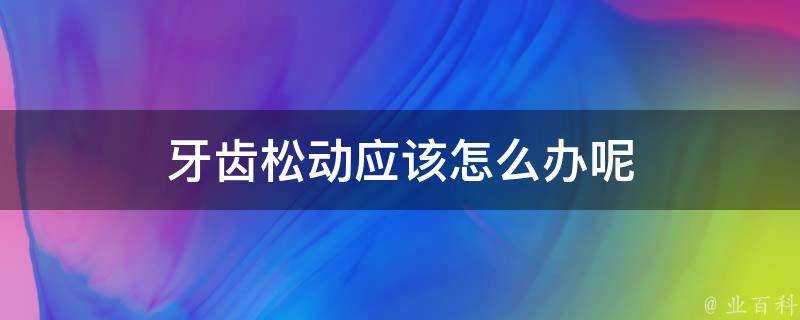 牙齿松动应该怎么办呢

@ 业百科